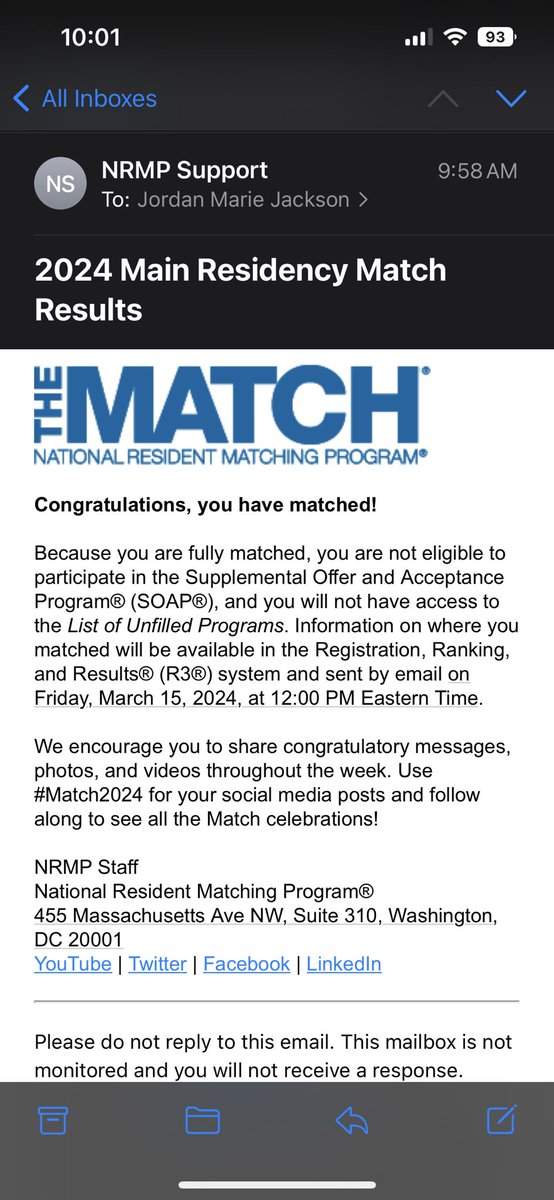 10:01
93

All Inboxes

NS
NRMP Support
9:58 AM
To: Jordan Marie Jackson >

2024 Main Residency Match Results

THE MATCH®
NATIONAL RESIDENT MATCHING PROGRAM®

Congratulations, you have matched!

Because you are fully matched, you are not eligible to participate in the Supplemental Offer and Acceptance Program® (SOAP®), and you will not have access to the List of Unfilled Programs. Information on where you matched will be available in the Registration, Ranking, and Results® (R3®) system and sent by email on Friday, March 15, 2024, at 12:00 PM Eastern Time.

We encourage you to share congratulatory messages, photos, and videos throughout the week. Use #Match2024 for your social media posts and follow along to see all the Match celebrations!

NRMP Staff
National Resident Matching Program®
455 Massachusetts Ave NW, Suite 310, Washington, DC 20001
YouTube | Twitter | Facebook | LinkedIn

Please do not reply to this email. This mailbox is not monitored and you will not receive a response.